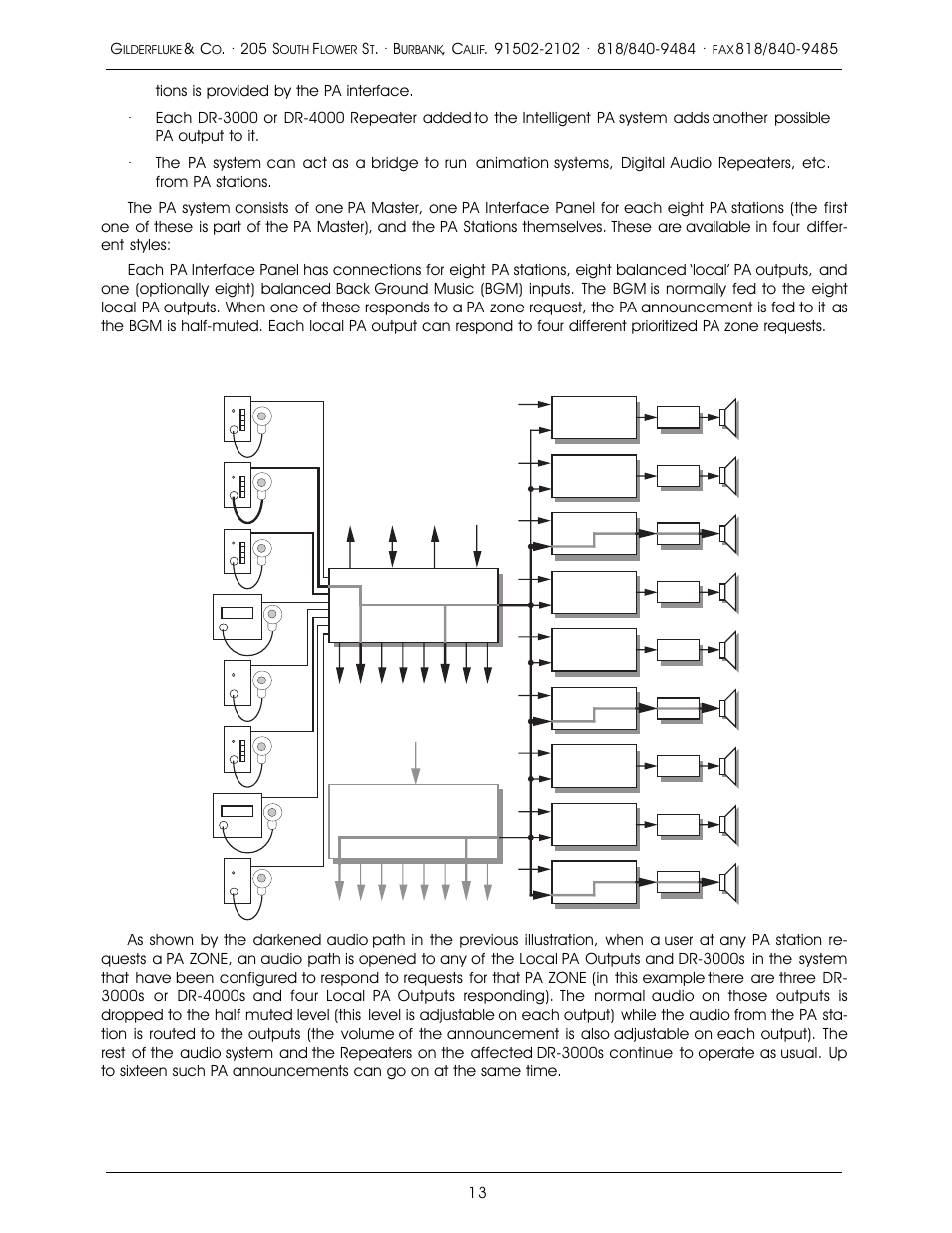 GILDERFLUKE & CO. · 205 SOUTH FLOWER ST. · BURBANK, CALIF. 91502-2102 · 818/840-9484 · FAX 818/840-9485

tions is provided by the PA interface.

· Each DR-3000 or DR-4000 Repeater added to the Intelligent PA system adds another possible PA output to it.

· The PA system can act as a bridge to run animation systems, Digital Audio Repeaters, etc. from PA stations.

The PA system consists of one PA Master, one PA Interface Panel for each eight PA stations (the first one of these is part of the PA Master), and the PA Stations themselves. These are available in four different styles:

Each PA Interface Panel has connections for eight PA stations, eight balanced 'local' PA outputs, and one (optionally eight) balanced Back Ground Music (BGM) inputs. The BGM is normally fed to the eight local PA outputs. When one of these responds to a PA zone request, the PA announcement is fed to it as the BGM is half-muted. Each local PA output can respond to four different prioritized PA zone requests.

As shown by the darkened audio path in the previous illustration, when a user at any PA station requests a PA ZONE, an audio path is opened to any of the Local PA Outputs and DR-3000s in the system that have been configured to respond to requests for that PA ZONE (in this example there are three DR-3000s or DR-4000s and four Local PA Outputs responding). The normal audio on those outputs is dropped to the half muted level (this level is adjustable on each output) while the audio from the PA station is routed to the outputs (the volume of the announcement is also adjustable on each output). The rest of the audio system and the Repeaters on the affected DR-3000s continue to operate as usual. Up to sixteen such PA announcements can go on at the same time.

13